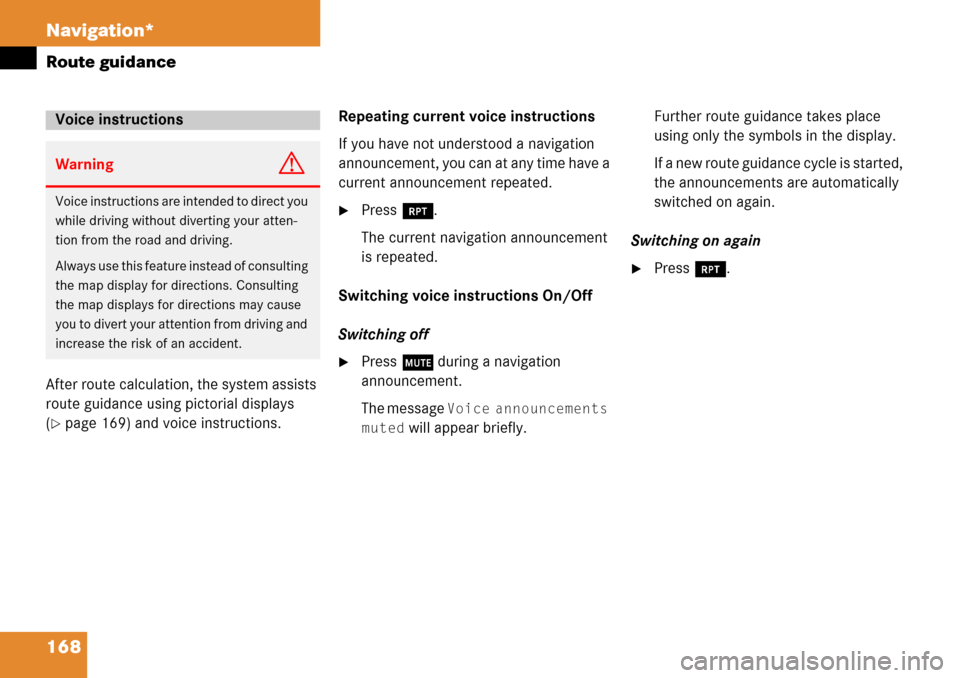 Navigation*

Route guidance

Voice instructions

Warning

Voice instructions are intended to direct you while driving without diverting your attention from the road and driving.

Always use this feature instead of consulting the map display for directions. Consulting the map displays for directions may cause you to divert your attention from driving and increase the risk of an accident.

After route calculation, the system assists route guidance using pictorial displays (▷ page 169) and voice instructions.

Repeating current voice instructions

If you have not understood a navigation announcement, you can at any time have a current announcement repeated.

▶ Press RPT.

The current navigation announcement is repeated.

Switching voice instructions On/Off

Switching off

▶ Press MUTE during a navigation announcement.

The message Voice announcements muted will appear briefly.

Further route guidance takes place using only the symbols in the display.

If a new route guidance cycle is started, the announcements are automatically switched on again.

Switching on again

▶ Press RPT.

168

carmanualsonline.info